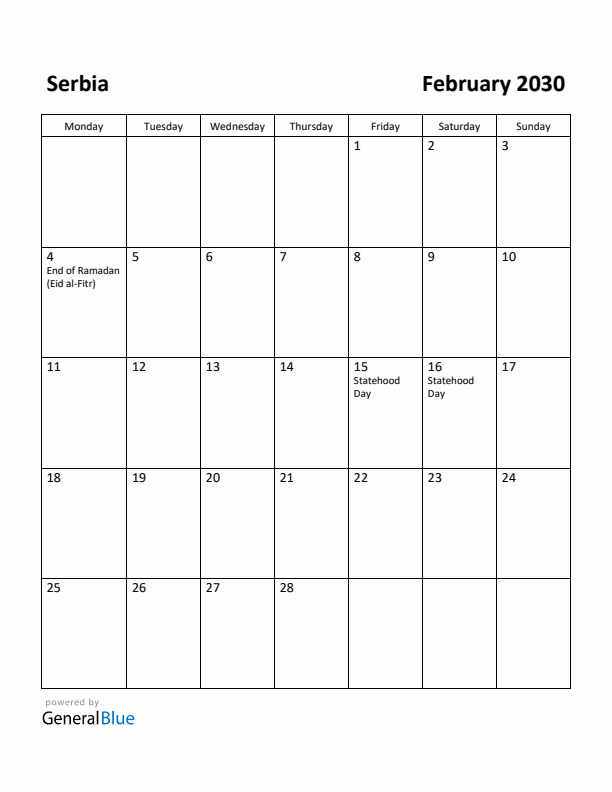 Serbia

February 2030

| Monday | Tuesday | Wednesday | Thursday | Friday | Saturday | Sunday |
|---|---|---|---|---|---|---|
| | | | | 1 | 2 | 3 |
| 4 End of Ramadan (Eid al-Fitr) | 5 | 6 | 7 | 8 | 9 | 10 |
| 11 | 12 | 13 | 14 | 15 Statehood Day | 16 Statehood Day | 17 |
| 18 | 19 | 20 | 21 | 22 | 23 | 24 |
| 25 | 26 | 27 | 28 | | | |

powered by
GeneralBlue